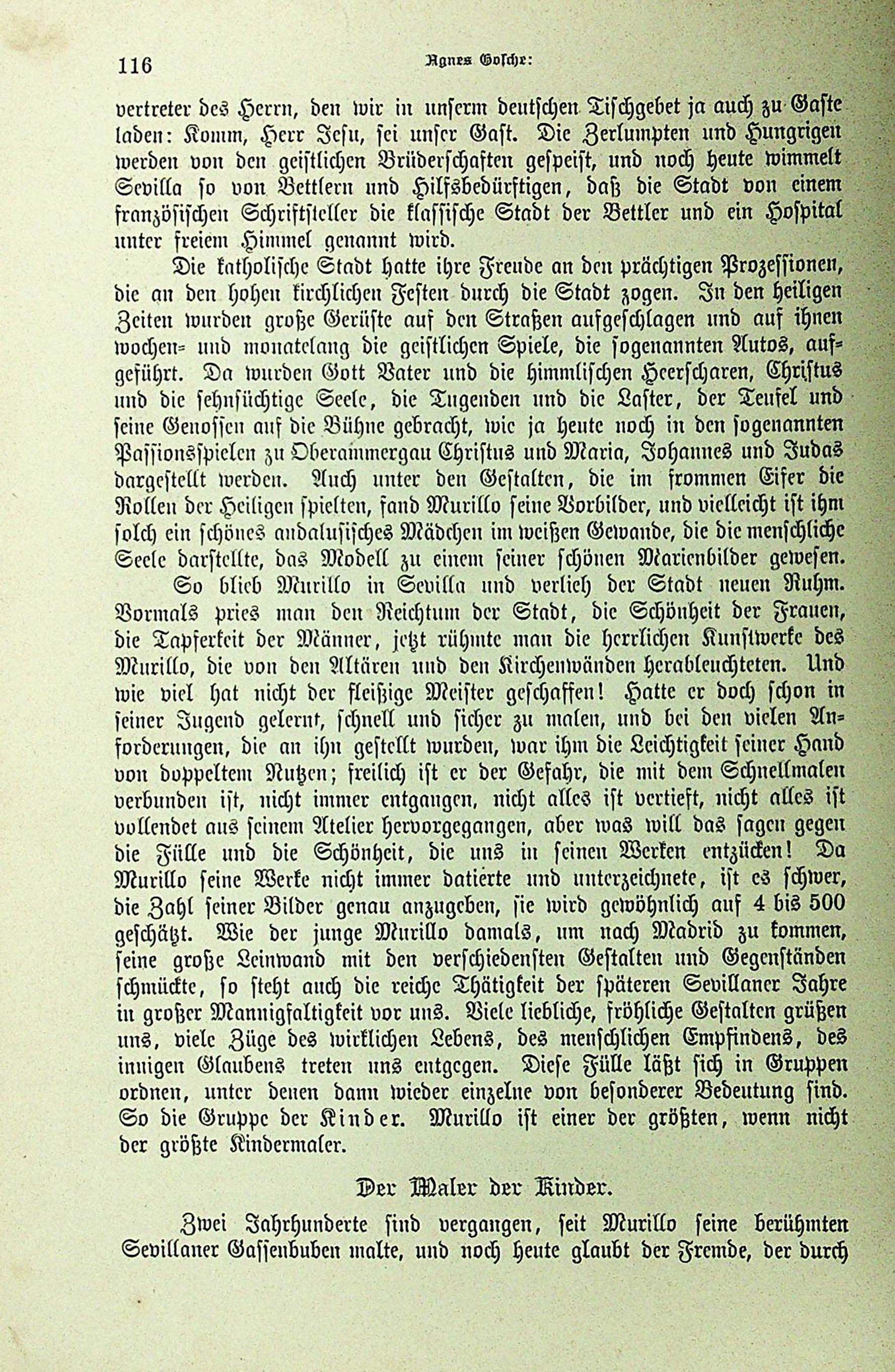 116 Agnes Gosche:

vertreter des Herrn, den wir in unserm deutschen Tischgebet ja auch zu Gaste laden: Komm, Herr Jesu, sei unser Gast. Die Zerlumpten und Hungrigen werden von den geistlichen Brüderschaften gespeist, und noch heute wimmelt Sevilla so von Bettlern und Hilfsbedürftigen, daß die Stadt von einem französischen Schriftsteller die klassische Stadt der Bettler und ein Hospital unter freiem Himmel genannt wird.

Die katholische Stadt hatte ihre Freude an den prächtigen Prozessionen, die an den hohen kirchlichen Festen durch die Stadt zogen. In den heiligen Zeiten wurden große Gerüste auf den Straßen aufgeschlagen und auf ihnen wochen- und monatelang die geistlichen Spiele, die sogenannten Autos, aufgeführt. Da wurden Gott Vater und die himmlischen Heerscharen, Christus und die sehnsüchtige Seele, die Tugenden und die Laster, der Teufel und seine Genossen auf die Bühne gebracht, wie ja heute noch in den sogenannten Passionsspielen zu Oberammergau Christus und Maria, Johannes und Judas dargestellt werden. Auch unter den Gestalten, die im frommen Eifer die Rollen der Heiligen spielten, fand Murillo seine Vorbilder, und vielleicht ist ihm solch ein schönes andalusisches Mädchen im weißen Gewande, die die menschliche Seele darstellte, das Modell zu einem seiner schönen Marienbilder gewesen.

So blieb Murillo in Sevilla und verlieh der Stadt neuen Ruhm. Vormals pries man den Reichtum der Stadt, die Schönheit der Frauen, die Tapferkeit der Männer, jetzt rühmte man die herrlichen Kunstwerke des Murillo, die von den Altären und den Kirchenwänden herableuchteten. Und wie viel hat nicht der fleißige Meister geschaffen! Hatte er doch schon in seiner Jugend gelernt, schnell und sicher zu malen, und bei den vielen Anforderungen, die an ihn gestellt wurden, war ihm die Leichtigkeit seiner Hand von doppeltem Nutzen; freilich ist er der Gefahr, die mit dem Schnellmalen verbunden ist, nicht immer entgangen, nicht alles ist vertieft, nicht alles ist vollendet aus seinem Atelier hervorgegangen, aber was will das sagen gegen die Fülle und die Schönheit, die uns in seinen Werken entzücken! Da Murillo seine Werke nicht immer datierte und unterzeichnete, ist es schwer, die Zahl seiner Bilder genau anzugeben, sie wird gewöhnlich auf 4 bis 500 geschätzt. Wie der junge Murillo damals, um nach Madrid zu kommen, seine große Leinwand mit den verschiedensten Gestalten und Gegenständen schmückte, so steht auch die reiche Thätigkeit der späteren Sevillaner Jahre in großer Mannigfaltigkeit vor uns. Viele liebliche, fröhliche Gestalten grüßen uns, viele Züge des wirklichen Lebens, des menschlichen Empfindens, des innigen Glaubens treten uns entgegen. Diese Fülle läßt sich in Gruppen ordnen, unter denen dann wieder einzelne von besonderer Bedeutung sind. So die Gruppe der Kinder. Murillo ist einer der größten, wenn nicht der größte Kindermaler.

Der Maler der Kinder.

Zwei Jahrhunderte sind vergangen, seit Murillo seine berühmten Sevillaner Gassenbuben malte, und noch heute glaubt der Fremde, der durch